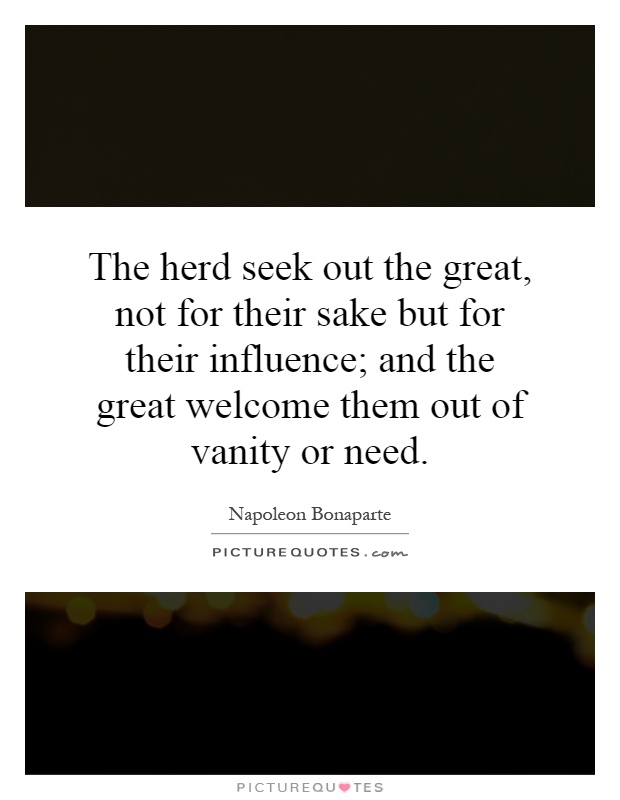 The herd seek out the great, not for their sake but for their influence; and the great welcome them out of vanity or need.

Napoleon Bonaparte

PICTUREQUOTES.com

PICTUREQUOTES